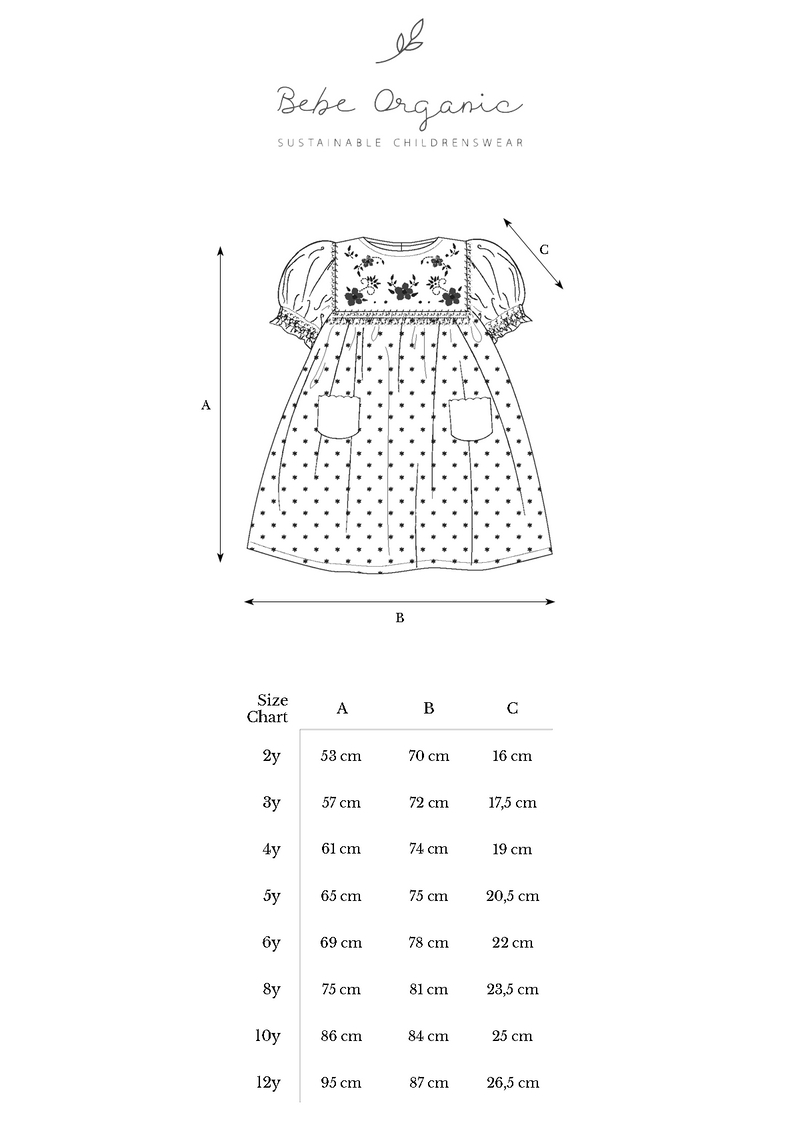 Bebe Organic

SUSTAINABLE CHILDRENSWEAR

C

A

B

| Size Chart | A | B | C |
|---|---|---|---|
| 2y | 53 cm | 70 cm | 16 cm |
| 3y | 57 cm | 72 cm | 17,5 cm |
| 4y | 61 cm | 74 cm | 19 cm |
| 5y | 65 cm | 75 cm | 20,5 cm |
| 6y | 69 cm | 78 cm | 22 cm |
| 8y | 75 cm | 81 cm | 23,5 cm |
| 10y | 86 cm | 84 cm | 25 cm |
| 12y | 95 cm | 87 cm | 26,5 cm |